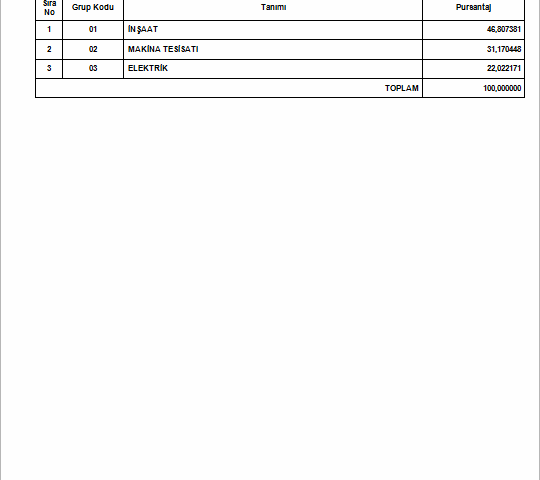 | Sıra No | Grup Kodu | Tanımı | Pursantaj |
|---|---|---|---|
| 1 | 01 | İNŞAAT | 46,807381 |
| 2 | 02 | MAKİNA TESİSATI | 31,170448 |
| 3 | 03 | ELEKTRİK | 22,022171 |
| | | TOPLAM | 100,000000 |